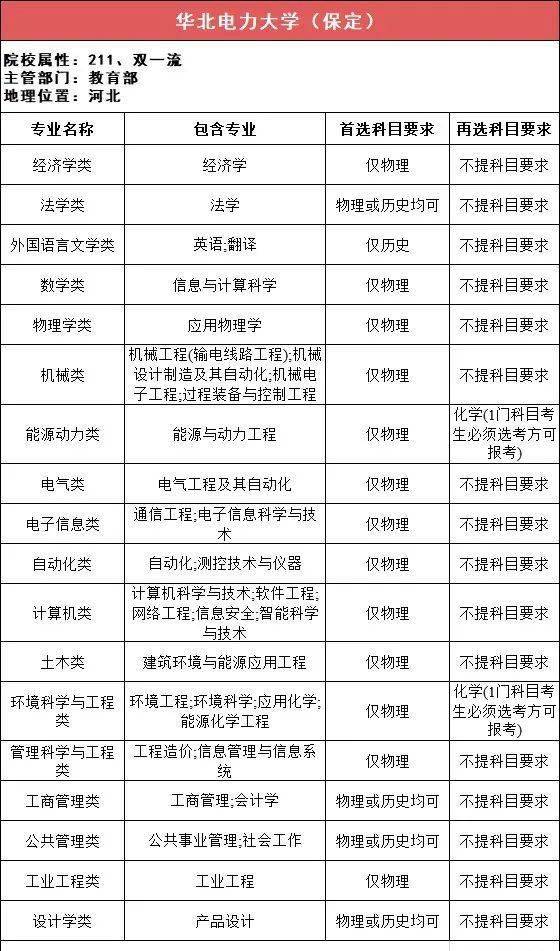 华北电力大学（保定）

院校属性：211、双一流
主管部门：教育部
地理位置：河北

| 专业名称 | 包含专业 | 首选科目要求 | 再选科目要求 |
|---|---|---|---|
| 经济学类 | 经济学 | 仅物理 | 不提科目要求 |
| 法学类 | 法学 | 物理或历史均可 | 不提科目要求 |
| 外国语言文学类 | 英语;翻译 | 仅历史 | 不提科目要求 |
| 数学类 | 信息与计算科学 | 仅物理 | 不提科目要求 |
| 物理学类 | 应用物理学 | 仅物理 | 不提科目要求 |
| 机械类 | 机械工程(输电线路工程);机械设计制造及其自动化;机械电子工程;过程装备与控制工程 | 仅物理 | 不提科目要求 |
| 能源动力类 | 能源与动力工程 | 仅物理 | 化学(1门科目考生必须选考方可报考) |
| 电气类 | 电气工程及其自动化 | 仅物理 | 不提科目要求 |
| 电子信息类 | 通信工程;电子信息科学与技术 | 仅物理 | 不提科目要求 |
| 自动化类 | 自动化;测控技术与仪器 | 仅物理 | 不提科目要求 |
| 计算机类 | 计算机科学与技术;软件工程;网络工程;信息安全;智能科学与技术 | 仅物理 | 不提科目要求 |
| 土木类 | 建筑环境与能源应用工程 | 仅物理 | 不提科目要求 |
| 环境科学与工程类 | 环境工程;环境科学;应用化学;能源化学工程 | 仅物理 | 化学(1门科目考生必须选考方可报考) |
| 管理科学与工程类 | 工程造价;信息管理与信息系统 | 仅物理 | 不提科目要求 |
| 工商管理类 | 工商管理;会计学 | 物理或历史均可 | 不提科目要求 |
| 公共管理类 | 公共事业管理;社会工作 | 物理或历史均可 | 不提科目要求 |
| 工业工程类 | 工业工程 | 仅物理 | 不提科目要求 |
| 设计学类 | 产品设计 | 物理或历史均可 | 不提科目要求 |